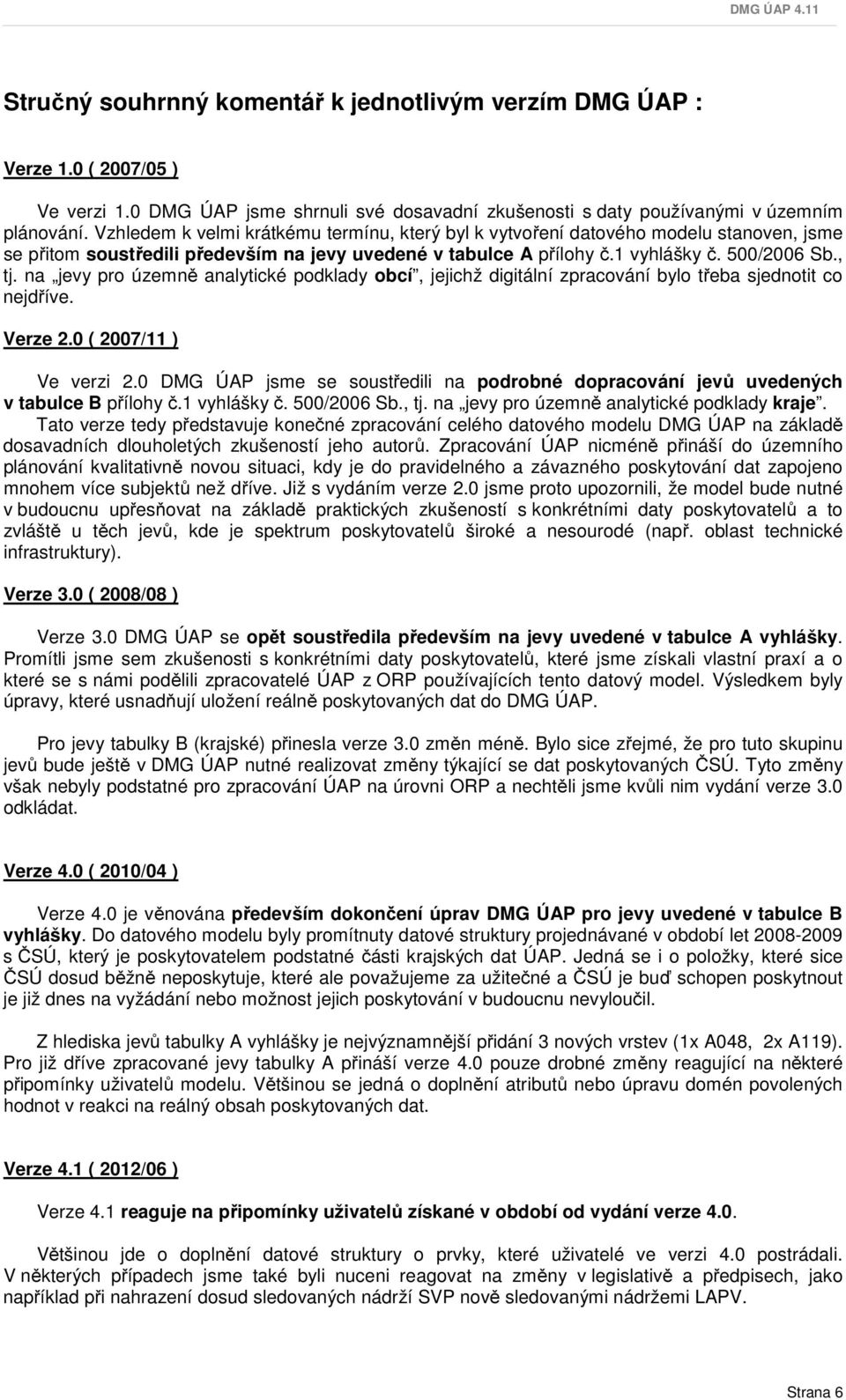 DMG ÚAP 4.11

Stručný souhrnný komentář k jednotlivým verzím DMG ÚAP :

Verze 1.0 ( 2007/05 )

Ve verzi 1.0 DMG ÚAP jsme shrnuli své dosavadní zkušenosti s daty používanými v územním plánování. Vzhledem k velmi krátkému termínu, který byl k vytvoření datového modelu stanoven, jsme se přitom soustředili především na jevy uvedené v tabulce A přílohy č.1 vyhlášky č. 500/2006 Sb., tj. na „jevy pro územně analytické podklady obcí", jejichž digitální zpracování bylo třeba sjednotit co nejdříve.

Verze 2.0 ( 2007/11 )

Ve verzi 2.0 DMG ÚAP jsme se soustředili na podrobné dopracování jevů uvedených v tabulce B přílohy č.1 vyhlášky č. 500/2006 Sb., tj. na „jevy pro územně analytické podklady kraje". Tato verze tedy představuje konečné zpracování celého datového modelu DMG ÚAP na základě dosavadních dlouholetých zkušeností jeho autorů. Zpracování ÚAP nicméně přináší do územního plánování kvalitativně novou situaci, kdy je do pravidelného a závazného poskytování dat zapojeno mnohem více subjektů než dříve. Již s vydáním verze 2.0 jsme proto upozornili, že model bude nutné v budoucnu upřesňovat na základě praktických zkušeností s konkrétními daty poskytovatelů a to zvláště u těch jevů, kde je spektrum poskytovatelů široké a nesourodé (např. oblast technické infrastruktury).

Verze 3.0 ( 2008/08 )

Verze 3.0 DMG ÚAP se opět soustředila především na jevy uvedené v tabulce A vyhlášky. Promítli jsme sem zkušenosti s konkrétními daty poskytovatelů, které jsme získali vlastní praxí a o které se s námi podělili zpracovatelé ÚAP z ORP používajících tento datový model. Výsledkem byly úpravy, které usnadňují uložení reálně poskytovaných dat do DMG ÚAP.

Pro jevy tabulky B (krajské) přinesla verze 3.0 změn méně. Bylo sice zřejmé, že pro tuto skupinu jevů bude ještě v DMG ÚAP nutné realizovat změny týkající se dat poskytovaných ČSÚ. Tyto změny však nebyly podstatné pro zpracování ÚAP na úrovni ORP a nechtěli jsme kvůli nim vydání verze 3.0 odkládat.

Verze 4.0 ( 2010/04 )

Verze 4.0 je věnována především dokončení úprav DMG ÚAP pro jevy uvedené v tabulce B vyhlášky. Do datového modelu byly promítnuty datové struktury projednávané v období let 2008-2009 s ČSÚ, který je poskytovatelem podstatné části krajských dat ÚAP. Jedná se i o položky, které sice ČSÚ dosud běžně neposkytuje, které ale považujeme za užitečné a ČSÚ je buď schopen poskytnout je již dnes na vyžádání nebo možnost jejich poskytování v budoucnu nevyloučil.

Z hlediska jevů tabulky A vyhlášky je nejvýznamnější přidání 3 nových vrstev (1x A048, 2x A119). Pro již dříve zpracované jevy tabulky A přináší verze 4.0 pouze drobné změny reagující na některé připomínky uživatelů modelu. Většinou se jedná o doplnění atributů nebo úpravu domén povolených hodnot v reakci na reálný obsah poskytovaných dat.

Verze 4.1 ( 2012/06 )

Verze 4.1 reaguje na připomínky uživatelů získané v období od vydání verze 4.0.

Většinou jde o doplnění datové struktury o prvky, které uživatelé ve verzi 4.0 postrádali. V některých případech jsme také byli nuceni reagovat na změny v legislativě a předpisech, jako například při nahrazení dosud sledovaných nádrží SVP nově sledovanými nádržemi LAPV.

Strana 6